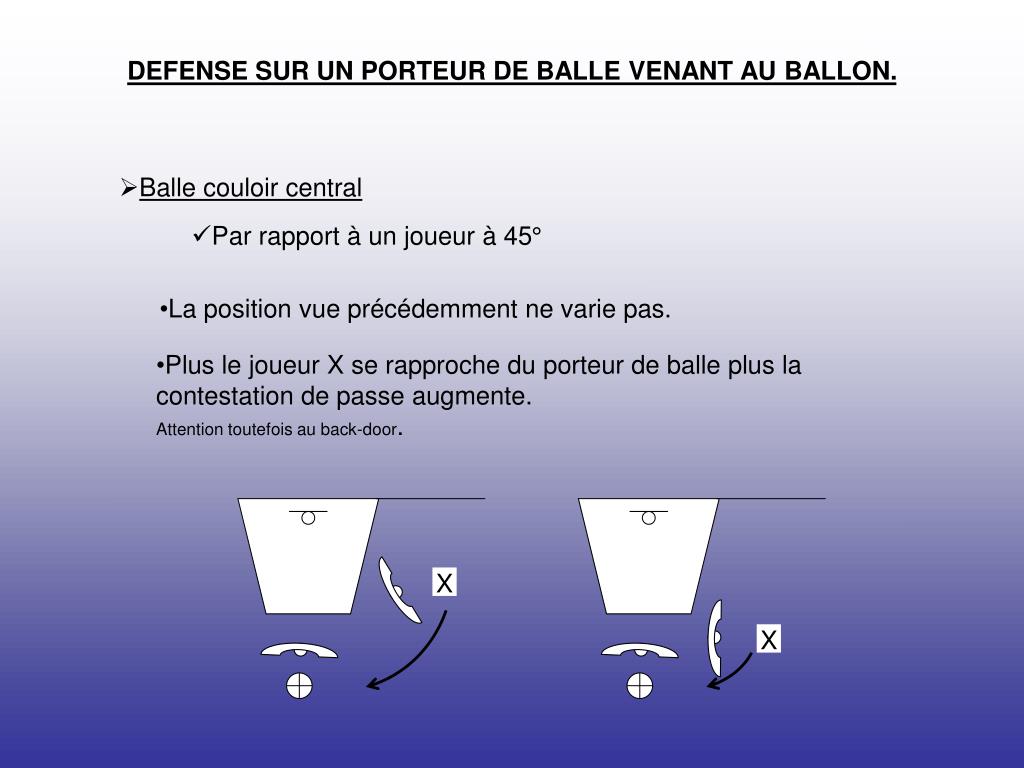 DEFENSE SUR UN PORTEUR DE BALLE VENANT AU BALLON.

➢Balle couloir central

✓Par rapport à un joueur à 45°

•La position vue précédemment ne varie pas.

•Plus le joueur X se rapproche du porteur de balle plus la contestation de passe augmente.

Attention toutefois au back-door.

X

X